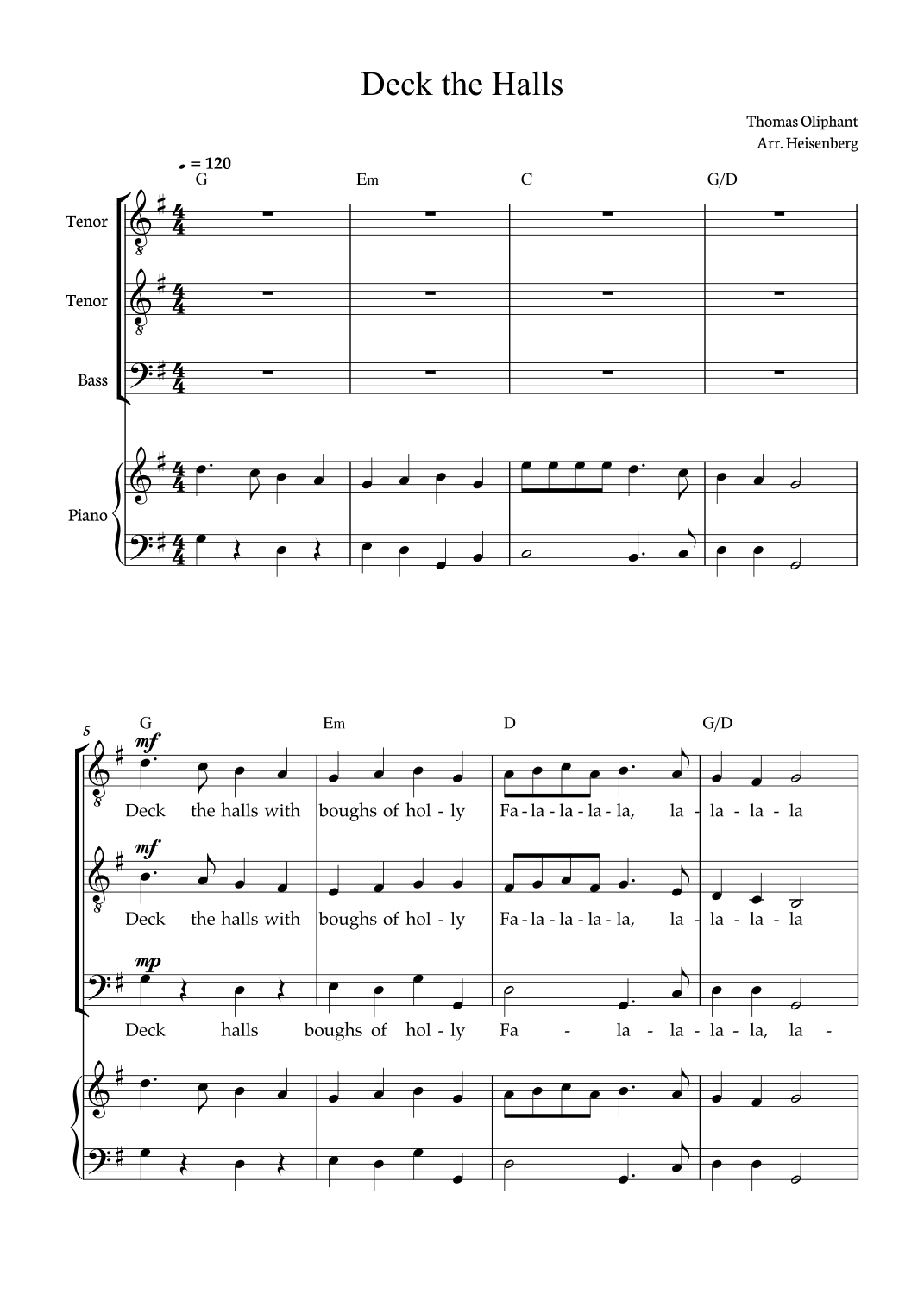 Deck the Halls

Thomas Oliphant
Arr. Heisenberg

♩ = 120

G Em C G/D

Tenor

Tenor

Bass

Piano

5

G Em D G/D

mf

Deck the halls with boughs of hol - ly Fa - la - la - la - la, la - la - la - la

mf

Deck the halls with boughs of hol - ly Fa - la - la - la - la, la - la - la - la

mp

Deck halls boughs of hol - ly Fa - la - la - la - la, la -